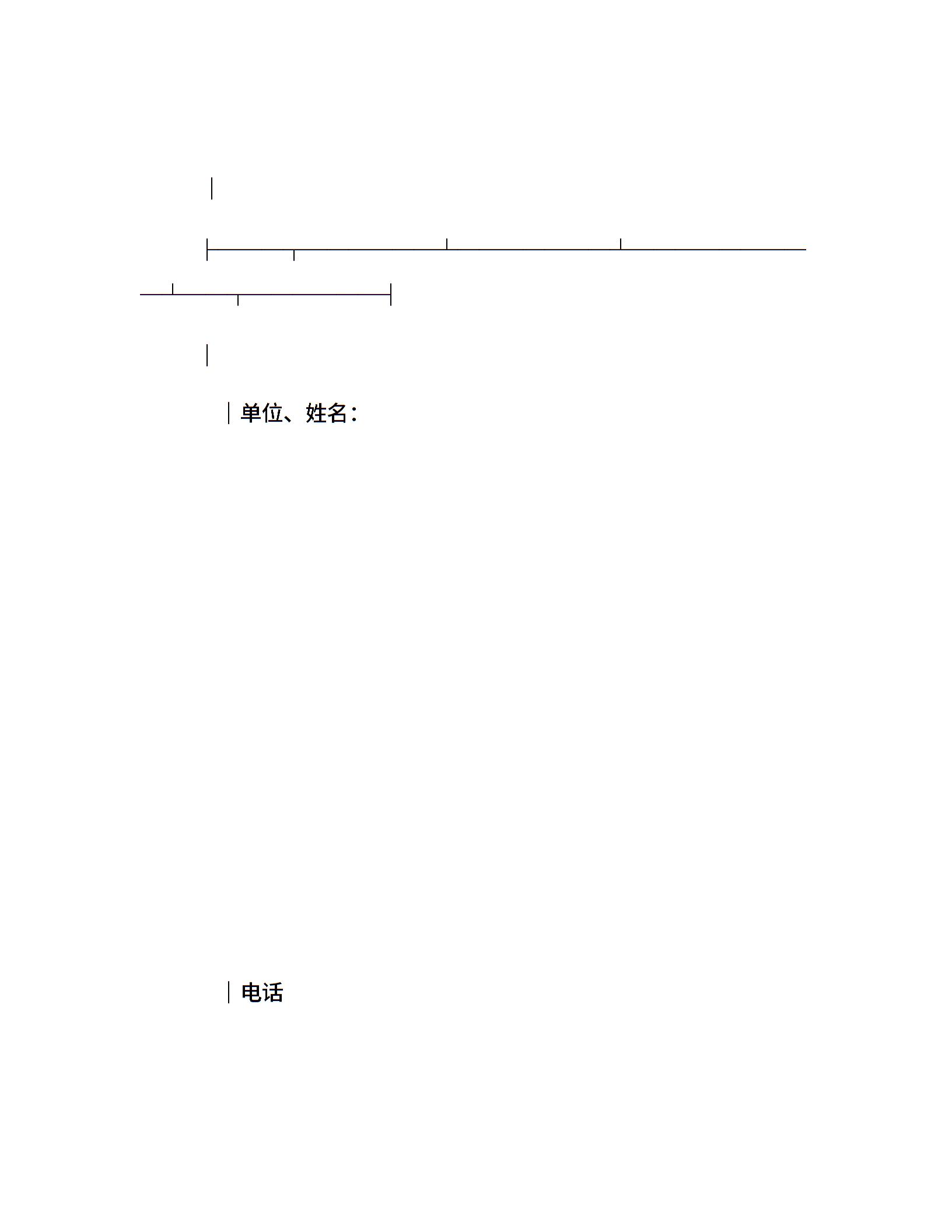 单位、姓名：

电话